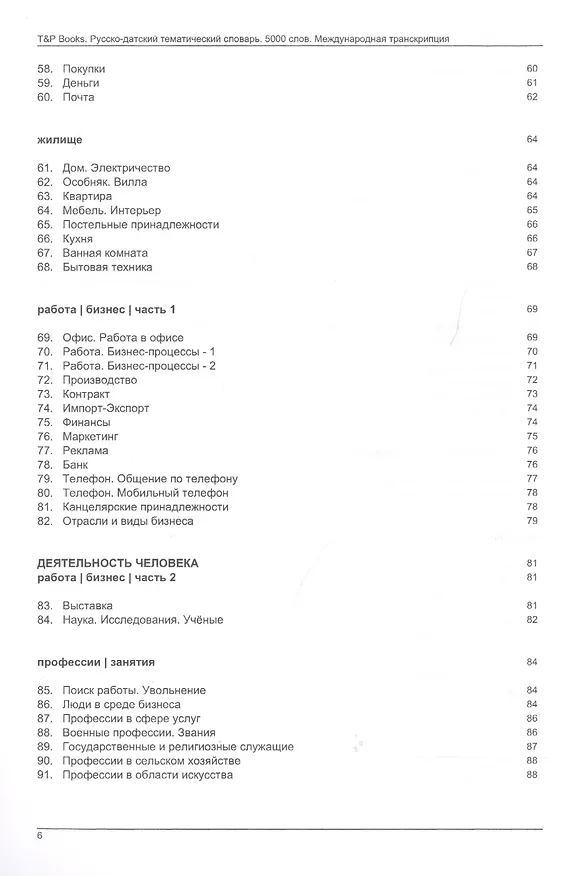 T&P Books. Русско-датский тематический словарь. 5000 слов. Международная транскрипция

58. Покупки 60
59. Деньги 61
60. Почта 62

жилище 64

61. Дом. Электричество 64
62. Особняк. Вилла 64
63. Квартира 64
64. Мебель. Интерьер 65
65. Постельные принадлежности 66
66. Кухня 66
67. Ванная комната 67
68. Бытовая техника 68

работа | бизнес | часть 1 69

69. Офис. Работа в офисе 69
70. Работа. Бизнес-процессы - 1 70
71. Работа. Бизнес-процессы - 2 71
72. Производство 72
73. Контракт 73
74. Импорт-Экспорт 74
75. Финансы 74
76. Маркетинг 75
77. Реклама 76
78. Банк 76
79. Телефон. Общение по телефону 77
80. Телефон. Мобильный телефон 78
81. Канцелярские принадлежности 78
82. Отрасли и виды бизнеса 79

ДЕЯТЕЛЬНОСТЬ ЧЕЛОВЕКА 81
работа | бизнес | часть 2 81

83. Выставка 81
84. Наука. Исследования. Учёные 82

профессии | занятия 84

85. Поиск работы. Увольнение 84
86. Люди в среде бизнеса 84
87. Профессии в сфере услуг 86
88. Военные профессии. Звания 86
89. Государственные и религиозные служащие 87
90. Профессии в сельском хозяйстве 88
91. Профессии в области искусства 88

6